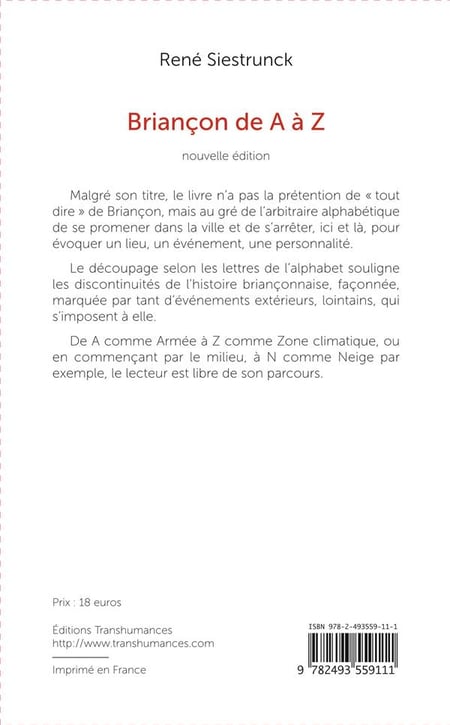 René Siestrunck

Briançon de A à Z

nouvelle édition

Malgré son titre, le livre n'a pas la prétention de « tout dire » de Briançon, mais au gré de l'arbitraire alphabétique de se promener dans la ville et de s'arrêter, ici et là, pour évoquer un lieu, un événement, une personnalité.

Le découpage selon les lettres de l'alphabet souligne les discontinuités de l'histoire briançonnaise, façonnée, marquée par tant d'événements extérieurs, lointains, qui s'imposent à elle.

De A comme Armée à Z comme Zone climatique, ou en commençant par le milieu, à N comme Neige par exemple, le lecteur est libre de son parcours.

Prix : 18 euros

Éditions Transhumances
http://www.transhumances.com

Imprimé en France

ISBN 978-2-493559-11-1

9 782493 559111